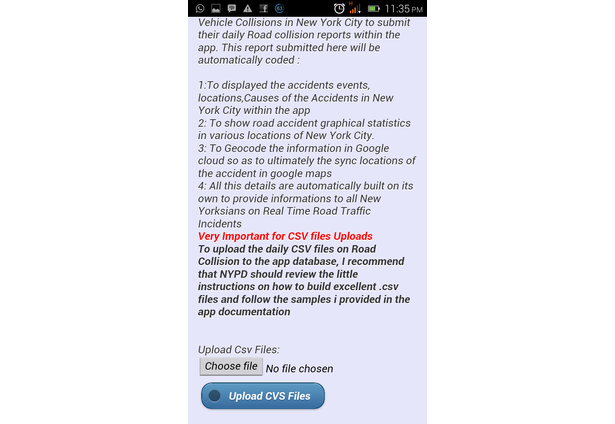 11:35 PM

Vehicle Collisions in New York City to submit their daily Road collision reports within the app. This report submitted here will be automatically coded :

1:To displayed the accidents events, locations,Causes of the Accidents in New York City within the app
2: To show road accident graphical statistics in various locations of New York City.
3: To Geocode the information in Google cloud so as to ultimately the sync locations of the accident in google maps
4: All this details are automatically built on its own to provide informations to all New Yorksians on Real Time Road Traffic Incidents
Very Important for CSV files Uploads
To upload the daily CSV files on Road Collision to the app database, I recommend that NYPD should review the little instructions on how to build excellent .csv files and follow the samples i provided in the app documentation

Upload Csv Files:
Choose file No file chosen
Upload CVS Files